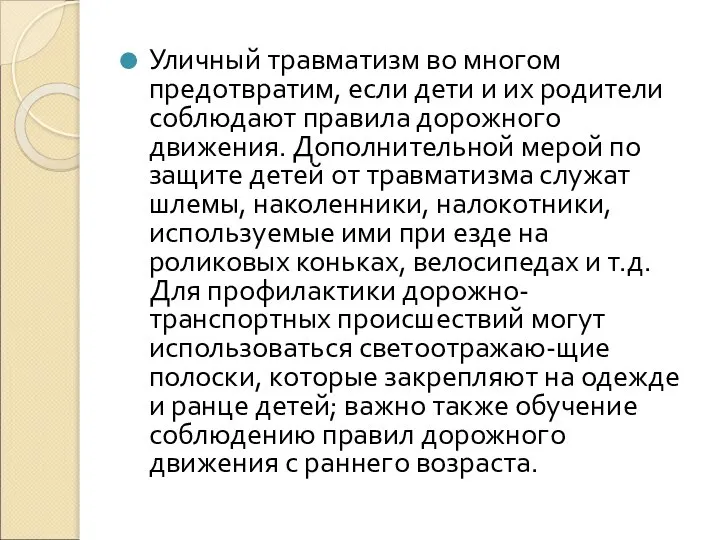 Уличный травматизм во многом предотвратим, если дети и их родители соблюдают правила дорожного движения. Дополнительной мерой по защите детей от травматизма служат шлемы, наколенники, налокотники, используемые ими при езде на роликовых коньках, велосипедах и т.д. Для профилактики дорожно-транспортных происшествий могут использоваться светоотражаю-щие полоски, которые закрепляют на одежде и ранце детей; важно также обучение соблюдению правил дорожного движения с раннего возраста.